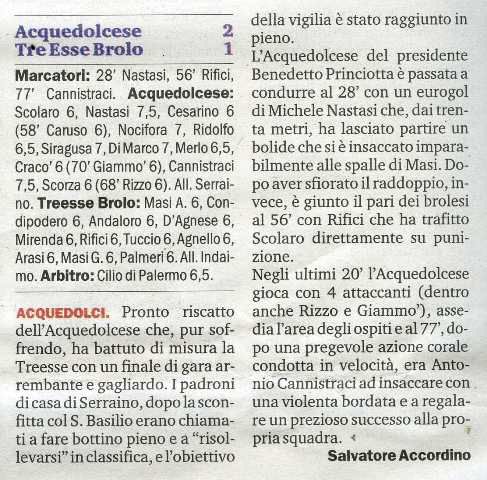 Acquedolcese 2
Tre Esse Brolo 1

Marcatori: 28' Nastasi, 56' Rifici, 77' Cannistraci. Acquedolcese: Scolaro 6, Nastasi 7,5, Cesarino 6 (58' Caruso 6), Nocifora 7, Ridolfo 6,5, Siragusa 7, Di Marco 7, Merlo 6,5, Craco' 6 (70' Giammo' 6), Cannistraci 7,5, Scorza 6 (68' Rizzo 6). All. Serraino. Treesse Brolo: Masi A. 6, Condipodero 6, Andaloro 6, D'Agnese 6, Mirenda 6, Rifici 6, Tuccio 6, Agnello 6, Arasi 6, Masi G. 6, Palmeri 6. All. Indaimo. Arbitro: Cilio di Palermo 6,5.

ACQUEDOLCI. Pronto riscatto dell'Acquedolcese che, pur soffrendo, ha battuto di misura la Treesse con un finale di gara arrembante e gagliardo. I padroni di casa di Serraino, dopo la sconfitta col S. Basilio erano chiamati a fare bottino pieno e a "risollevarsi" in classifica, e l'obiettivo della vigilia è stato raggiunto in pieno.
L'Acquedolcese del presidente Benedetto Princiotta è passata a condurre al 28' con un eurogol di Michele Nastasi che, dai trenta metri, ha lasciato partire un bolide che si è insaccato imparabilmente alle spalle di Masi. Dopo aver sfiorato il raddoppio, invece, è giunto il pari dei brolesi al 56' con Rifici che ha trafitto Scolaro direttamente su punizione.
Negli ultimi 20' l'Acquedolcese gioca con 4 attaccanti (dentro anche Rizzo e Giammo'), assedia l'area degli ospiti e al 77', dopo una pregevole azione corale condotta in velocità, era Antonio Cannistraci ad insaccare con una violenta bordata e a regalare un prezioso successo alla propria squadra.
Salvatore Accordino